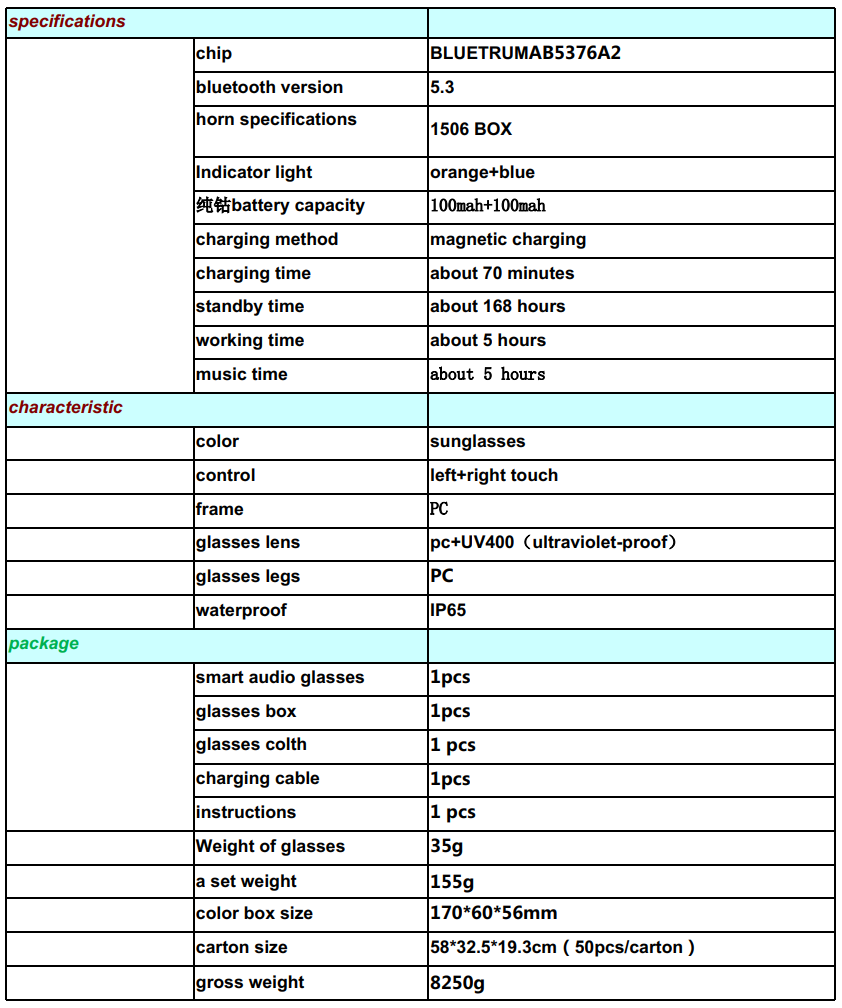 | specifications | | |
|---|---|---|
| | chip | BLUETRUMAB5376A2 |
| | bluetooth version | 5.3 |
| | horn specifications | 1506 BOX |
| | Indicator light | orange+blue |
| | 纯钴battery capacity | 100mah+100mah |
| | charging method | magnetic charging |
| | charging time | about 70 minutes |
| | standby time | about 168 hours |
| | working time | about 5 hours |
| | music time | about 5 hours |
| characteristic | | |
| | color | sunglasses |
| | control | left+right touch |
| | frame | PC |
| | glasses lens | pc+UV400（ultraviolet-proof） |
| | glasses legs | PC |
| | waterproof | IP65 |
| package | | |
| | smart audio glasses | 1pcs |
| | glasses box | 1pcs |
| | glasses colth | 1 pcs |
| | charging cable | 1pcs |
| | instructions | 1 pcs |
| | Weight of glasses | 35g |
| | a set weight | 155g |
| | color box size | 170*60*56mm |
| | carton size | 58*32.5*19.3cm ( 50pcs/carton ) |
| | gross weight | 8250g |